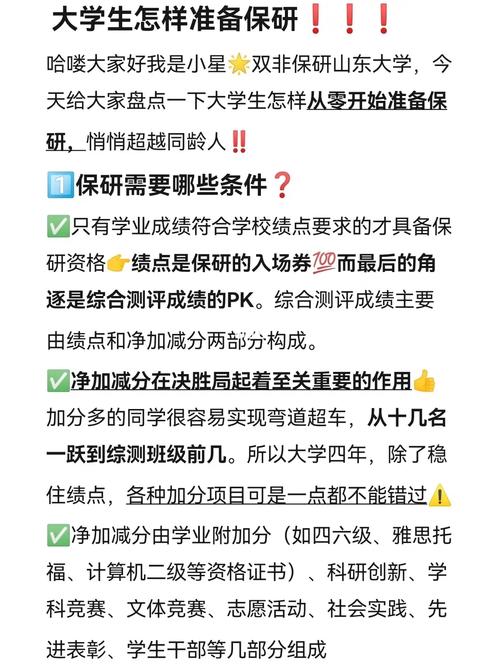 大学生怎样准备保研❗❗❗

哈喽大家好我是小星🌟双非保研山东大学，今天给大家盘点一下大学生怎样从零开始准备保研，悄悄超越同龄人‼️

1️⃣保研需要哪些条件❓

✅只有学业成绩符合学校绩点要求的才具备保研资格👉绩点是保研的入场券💯而最后的角逐是综合测评成绩的PK。综合测评成绩主要由绩点和净加减分两部分构成。

✅净加减分在决胜局起着至关重要的作用👍加分多的同学很容易实现弯道超车，从十几名一跃到综测班级前几。所以大学四年，除了稳住绩点，各种加分项目可是一点都不能错过⚠️

✅净加减分由学业附加分（如四六级、雅思托福、计算机二级等资格证书）、科研创新、学科竞赛、文体竞赛、志愿活动、社会实践、先进表彰、学生干部等几部分组成